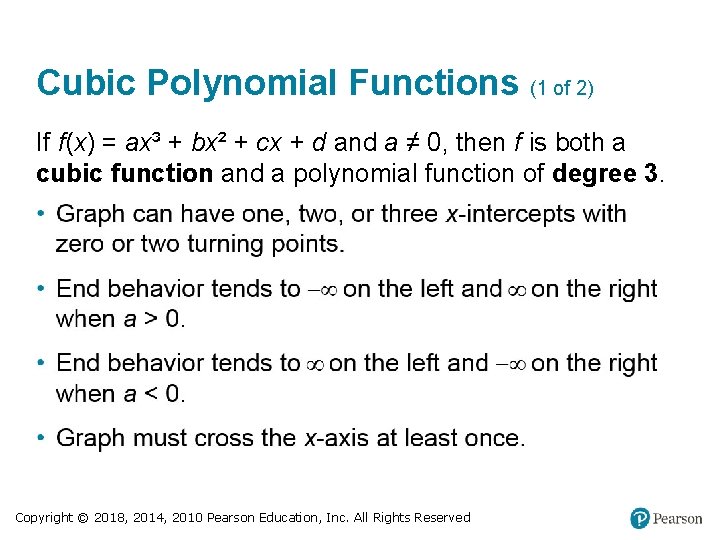 Cubic Polynomial Functions (1 of 2)

If $f(x) = ax^3 + bx^2 + cx + d$ and $a \neq 0$, then $f$ is both a **cubic function** and a polynomial function of **degree 3**.

• Graph can have one, two, or three $x$-intercepts with zero or two turning points.

• End behavior tends to $-\infty$ on the left and $\infty$ on the right when $a > 0$.

• End behavior tends to $\infty$ on the left and $-\infty$ on the right when $a < 0$.

• Graph must cross the $x$-axis at least once.

Copyright © 2018, 2014, 2010 Pearson Education, Inc. All Rights Reserved

Pearson